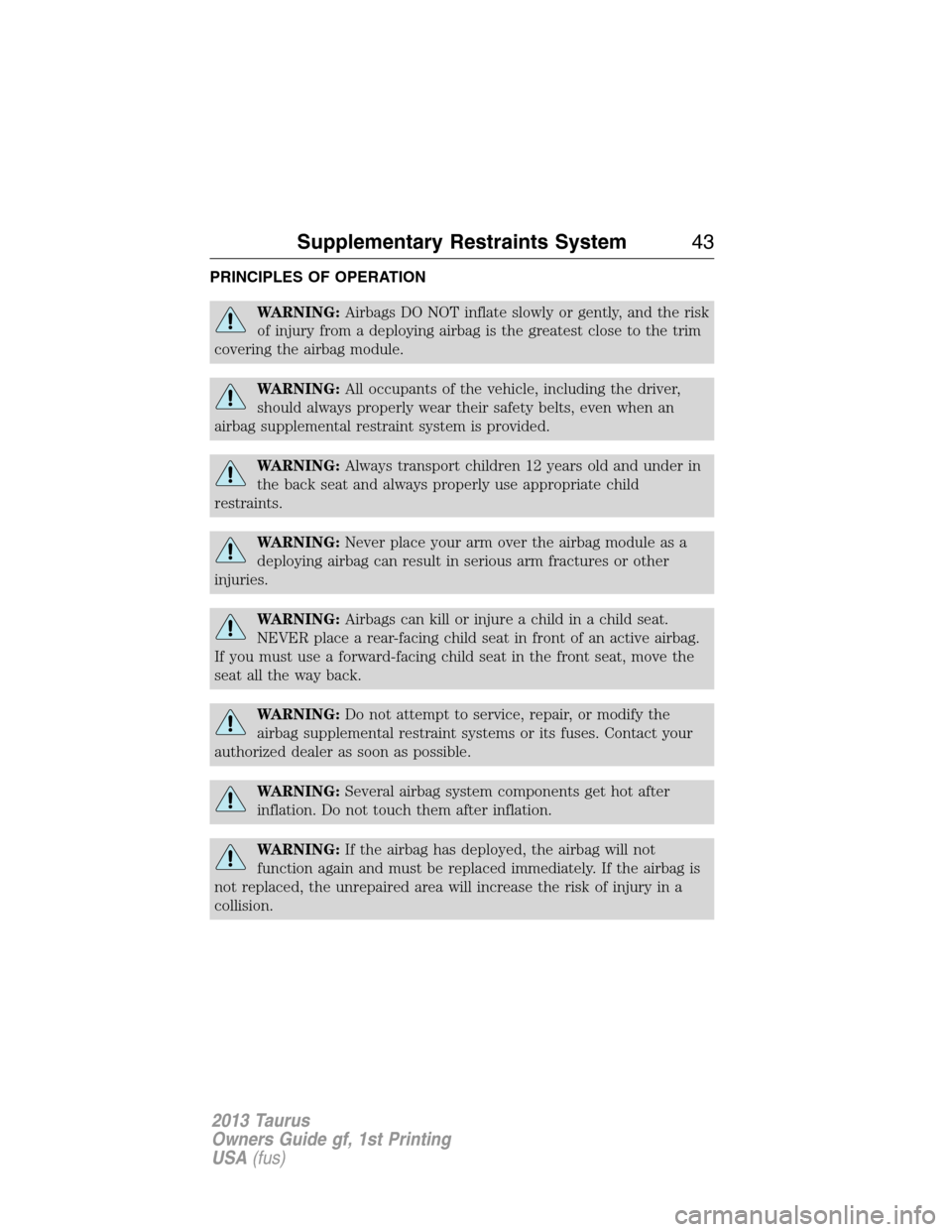 Supplementary Restraints System 43

PRINCIPLES OF OPERATION

WARNING: Airbags DO NOT inflate slowly or gently, and the risk of injury from a deploying airbag is the greatest close to the trim covering the airbag module.

WARNING: All occupants of the vehicle, including the driver, should always properly wear their safety belts, even when an airbag supplemental restraint system is provided.

WARNING: Always transport children 12 years old and under in the back seat and always properly use appropriate child restraints.

WARNING: Never place your arm over the airbag module as a deploying airbag can result in serious arm fractures or other injuries.

WARNING: Airbags can kill or injure a child in a child seat. NEVER place a rear-facing child seat in front of an active airbag. If you must use a forward-facing child seat in the front seat, move the seat all the way back.

WARNING: Do not attempt to service, repair, or modify the airbag supplemental restraint systems or its fuses. Contact your authorized dealer as soon as possible.

WARNING: Several airbag system components get hot after inflation. Do not touch them after inflation.

WARNING: If the airbag has deployed, the airbag will not function again and must be replaced immediately. If the airbag is not replaced, the unrepaired area will increase the risk of injury in a collision.

2013 Taurus
Owners Guide gf, 1st Printing
USA (fus)

carmanualsonline.info